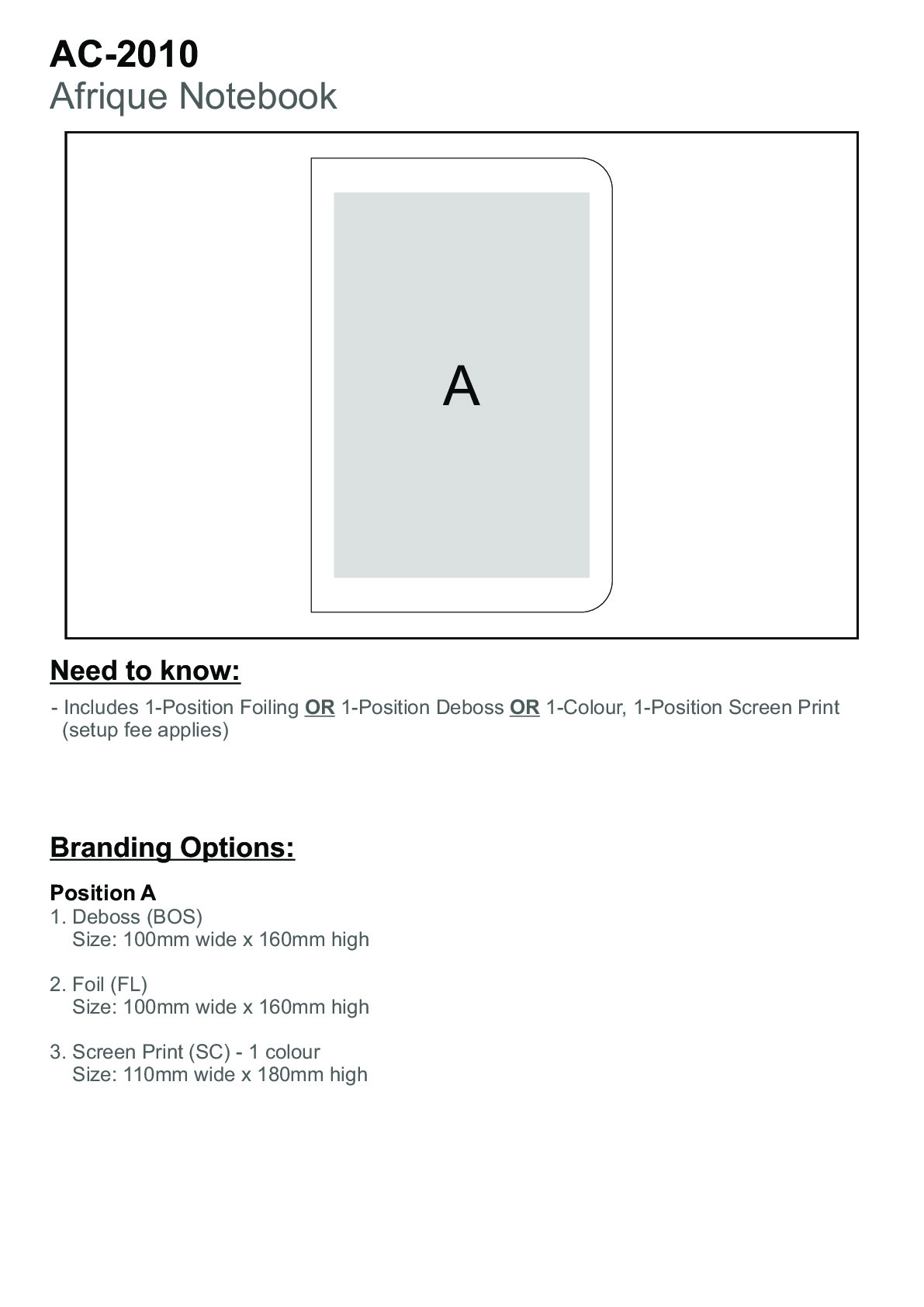 AC-2010
Afrique Notebook

A

Need to know:

- Includes 1-Position Foiling OR 1-Position Deboss OR 1-Colour, 1-Position Screen Print (setup fee applies)

Branding Options:

Position A
1. Deboss (BOS)
Size: 100mm wide x 160mm high

2. Foil (FL)
Size: 100mm wide x 160mm high

3. Screen Print (SC) - 1 colour
Size: 110mm wide x 180mm high